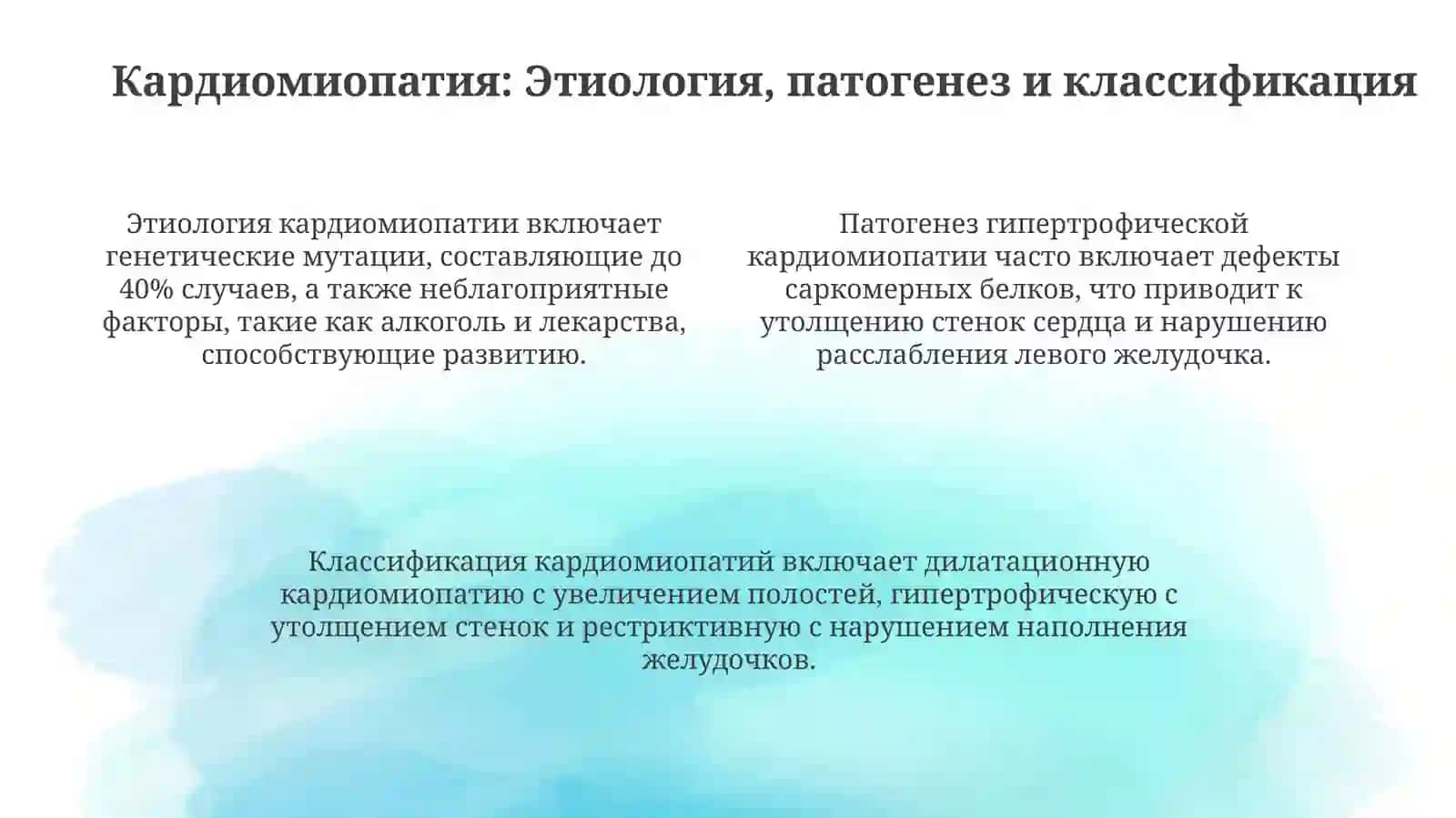 Кардиомиопатия: Этиология, патогенез и классификация

Этиология кардиомиопатии включает генетические мутации, составляющие до 40% случаев, а также неблагоприятные факторы, такие как алкоголь и лекарства, способствующие развитию.

Патогенез гипертрофической кардиомиопатии часто включает дефекты саркомерных белков, что приводит к утолщению стенок сердца и нарушению расслабления левого желудочка.

Классификация кардиомиопатий включает дилатационную кардиомиопатию с увеличением полостей, гипертрофическую с утолщением стенок и рестриктивную с нарушением наполнения желудочков.